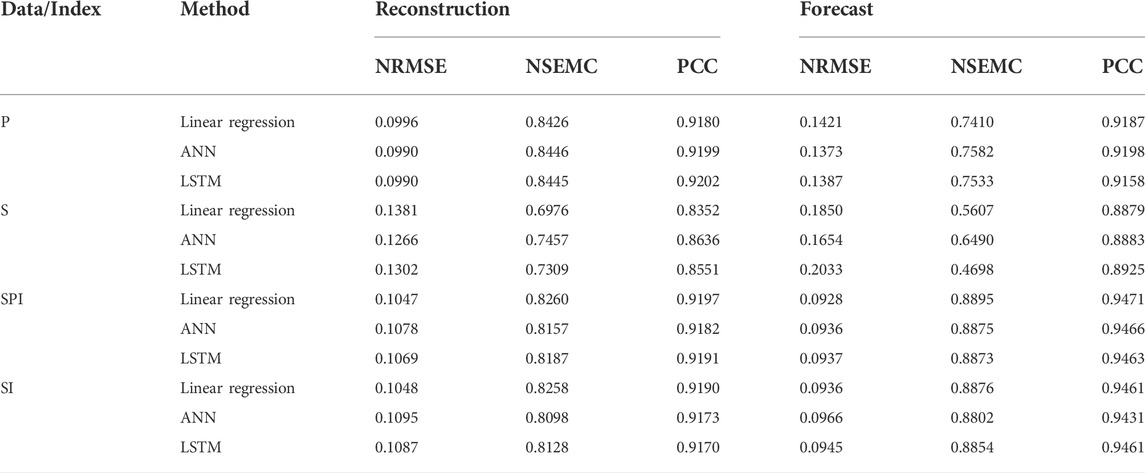 | Data/Index | Method | Reconstruction | | | Forecast | | |
|---|---|---|---|---|---|---|---|
| | | NRMSE | NSEMC | PCC | NRMSE | NSEMC | PCC |
| P | Linear regression | 0.0996 | 0.8426 | 0.9180 | 0.1421 | 0.7410 | 0.9187 |
| | ANN | 0.0990 | 0.8446 | 0.9199 | 0.1373 | 0.7582 | 0.9198 |
| | LSTM | 0.0990 | 0.8445 | 0.9202 | 0.1387 | 0.7533 | 0.9158 |
| S | Linear regression | 0.1381 | 0.6976 | 0.8352 | 0.1850 | 0.5607 | 0.8879 |
| | ANN | 0.1266 | 0.7457 | 0.8636 | 0.1654 | 0.6490 | 0.8883 |
| | LSTM | 0.1302 | 0.7309 | 0.8551 | 0.2033 | 0.4698 | 0.8925 |
| SPI | Linear regression | 0.1047 | 0.8260 | 0.9197 | 0.0928 | 0.8895 | 0.9471 |
| | ANN | 0.1078 | 0.8157 | 0.9182 | 0.0936 | 0.8875 | 0.9466 |
| | LSTM | 0.1069 | 0.8187 | 0.9191 | 0.0937 | 0.8873 | 0.9463 |
| SI | Linear regression | 0.1048 | 0.8258 | 0.9190 | 0.0936 | 0.8876 | 0.9461 |
| | ANN | 0.1095 | 0.8098 | 0.9173 | 0.0966 | 0.8802 | 0.9431 |
| | LSTM | 0.1087 | 0.8128 | 0.9170 | 0.0945 | 0.8854 | 0.9461 |